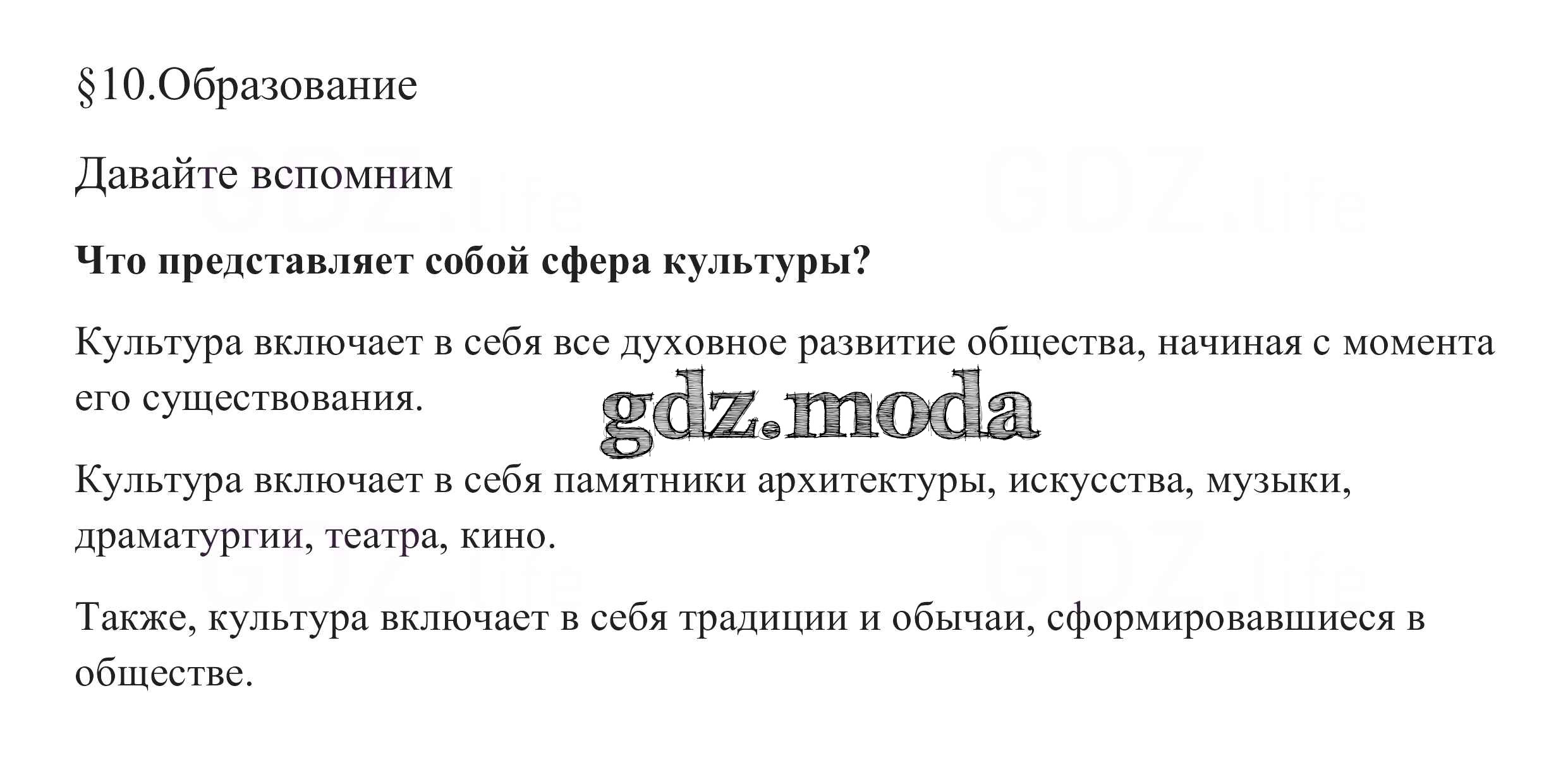 §10.Образование

Давайте вспомним

Что представляет собой сфера культуры?

Культура включает в себя все духовное развитие общества, начиная с момента его существования.

Культура включает в себя памятники архитектуры, искусства, музыки, драматургии, театра, кино.

Также, культура включает в себя традиции и обычаи, сформировавшиеся в обществе.

gdz.moda

GDZ.life